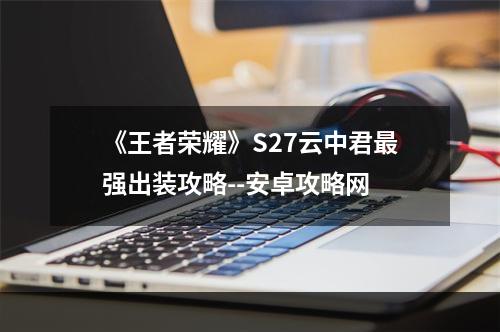 《王者荣耀》S27云中君最强出装攻略--安卓攻略网